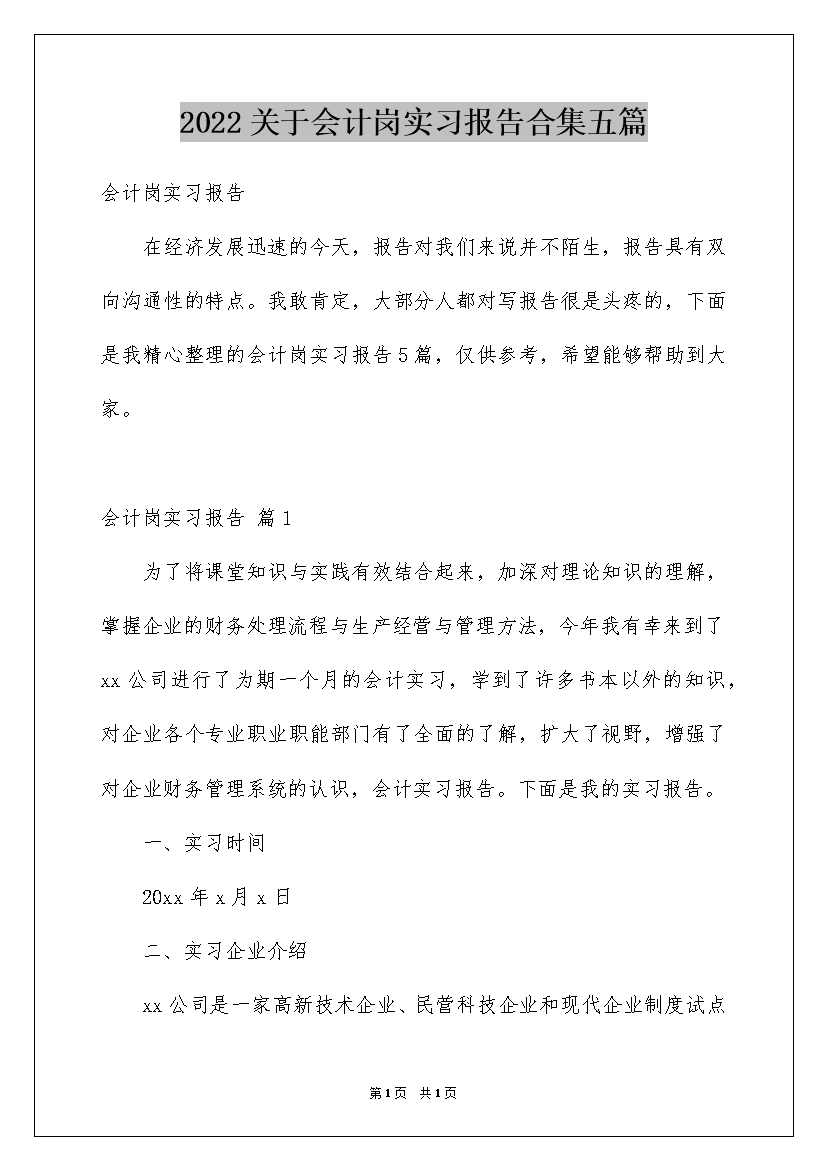 2022关于会计岗实习报告合集五篇

会计岗实习报告

在经济发展迅速的今天，报告对我们来说并不陌生，报告具有双向沟通性的特点。我敢肯定，大部分人都对写报告很是头疼的，下面是我精心整理的会计岗实习报告5篇，仅供参考，希望能够帮助到大家。

会计岗实习报告 篇1

为了将课堂知识与实践有效结合起来，加深对理论知识的理解，掌握企业的财务处理流程与生产经营与管理方法，今年我有幸来到了xx公司进行了为期一个月的会计实习，学到了许多书本以外的知识，对企业各个专业职业职能部门有了全面的了解，扩大了视野，增强了对企业财务管理系统的认识，会计实习报告。下面是我的实习报告。

一、实习时间

20xx年x月x日

二、实习企业介绍

xx公司是一家高新技术企业、民营科技企业和现代企业制度试点

第1页 共1页